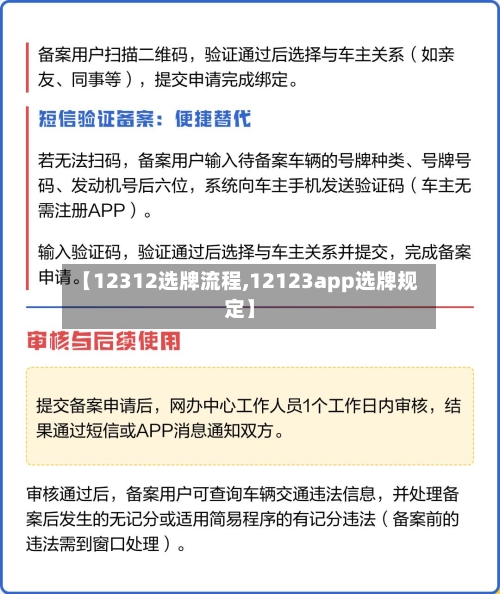 备案用户扫描二维码，验证通过后选择与车主关系（如亲友、同事等），提交申请完成绑定。

短信验证备案：便捷替代

若无法扫码，备案用户输入待备案车辆的号牌种类、号牌号码、发动机号后六位，系统向车主手机发送验证码（车主无需注册APP）。

输入验证码，验证通过后选择与车主关系并提交，完成备案申请。

【12312选牌流程,12123app选牌规定】

审核与后续使用

提交备案申请后，网办中心工作人员1个工作日内审核，结果通过短信或APP消息通知双方。

审核通过后，备案用户可查询车辆交通违法信息，并处理备案后发生的无记分或适用简易程序的有记分违法（备案前的违法需到窗口处理）。